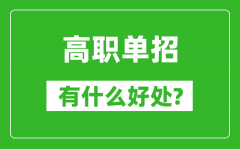 高职单招

有什么好处?